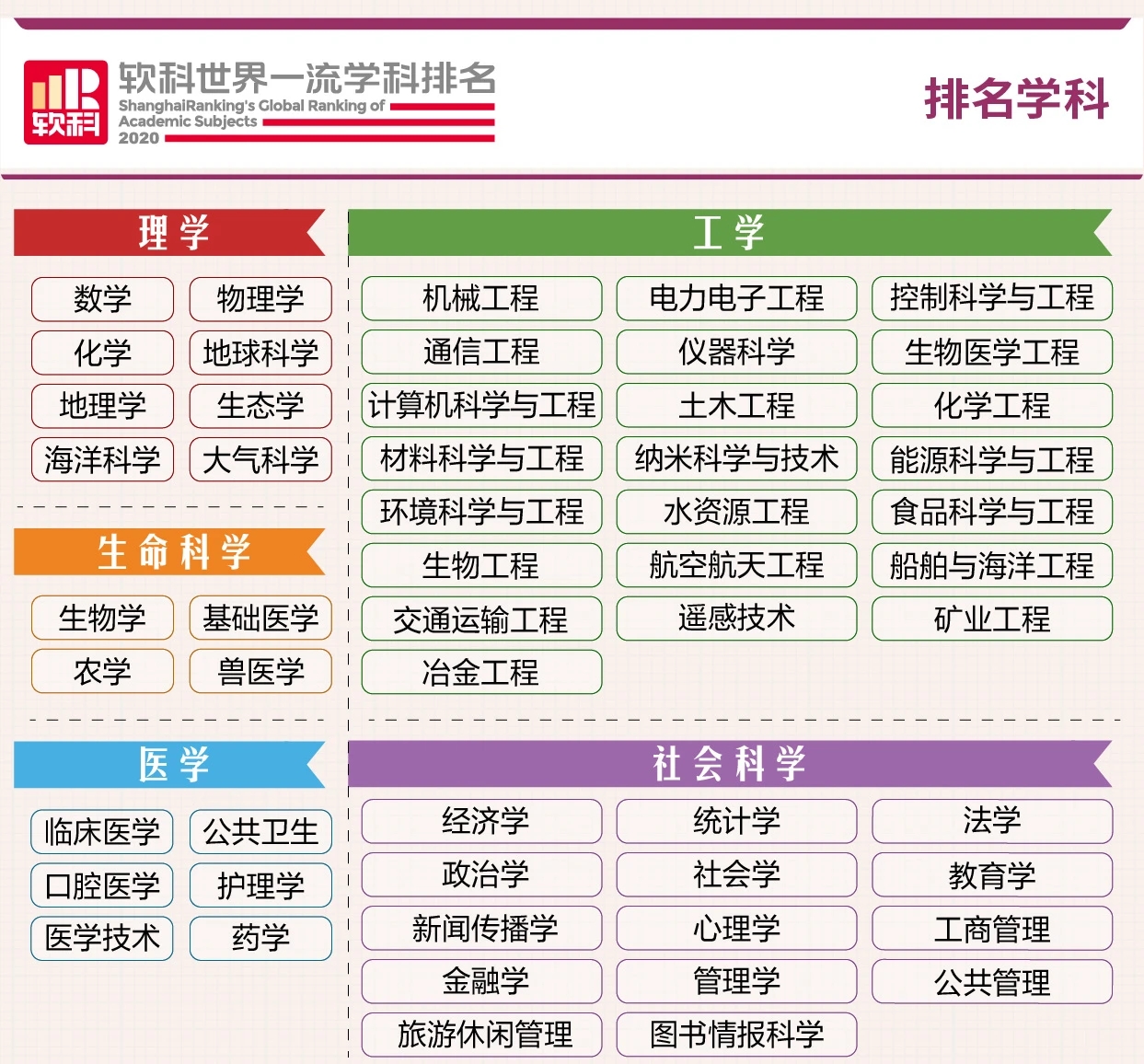 软科
软科世界一流学科排名
ShanghaiRanking's Global Ranking of Academic Subjects 2020

排名学科

理学

数学 物理学
化学 地球科学
地理学 生态学
海洋科学 大气科学

生命科学

生物学 基础医学
农学 兽医学

医学

临床医学 公共卫生
口腔医学 护理学
医学技术 药学

工学

机械工程 电力电子工程 控制科学与工程
通信工程 仪器科学 生物医学工程
计算机科学与工程 土木工程 化学工程
材料科学与工程 纳米科学与技术 能源科学与工程
环境科学与工程 水资源工程 食品科学与工程
生物工程 航空航天工程 船舶与海洋工程
交通运输工程 遥感技术 矿业工程
冶金工程

社会科学

经济学 统计学 法学
政治学 社会学 教育学
新闻传播学 心理学 工商管理
金融学 管理学 公共管理
旅游休闲管理 图书情报科学